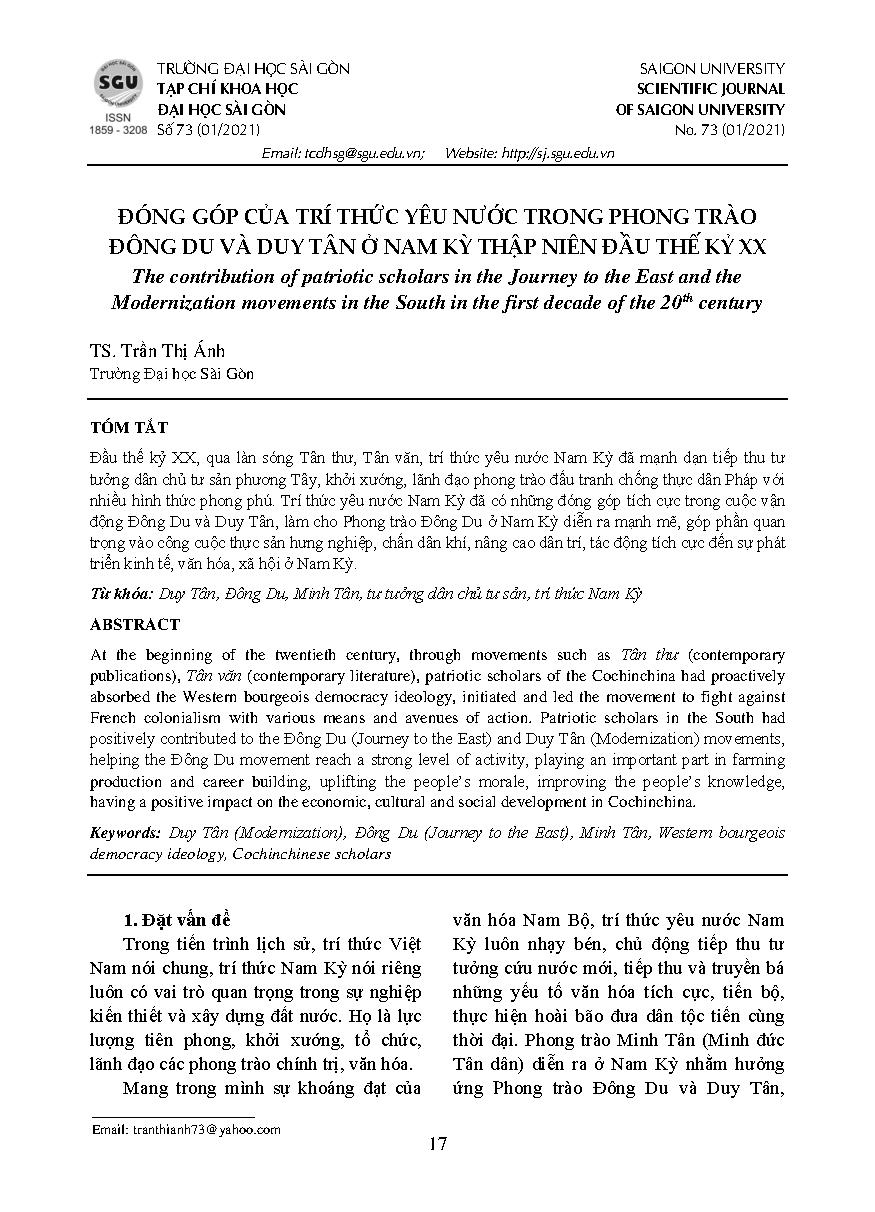 SGU
ISSN
1859 - 3208

TRƯỜNG ĐẠI HỌC SÀI GÒN
TẠP CHÍ KHOA HỌC
ĐẠI HỌC SÀI GÒN
Số 73 (01/2021)

SAIGON UNIVERSITY
SCIENTIFIC JOURNAL
OF SAIGON UNIVERSITY
No. 73 (01/2021)

Email: tcdhsg@sgu.edu.vn; Website: http://sj.sgu.edu.vn

ĐÓNG GÓP CỦA TRÍ THỨC YÊU NƯỚC TRONG PHONG TRÀO ĐÔNG DU VÀ DUY TÂN Ở NAM KỲ THẬP NIÊN ĐẦU THẾ KỶ XX

The contribution of patriotic scholars in the Journey to the East and the Modernization movements in the South in the first decade of the $20^{th}$ century

TS. Trần Thị Ánh
Trường Đại học Sài Gòn

TÓM TẮT

Đầu thế kỷ XX, qua làn sóng Tân thư, Tân văn, trí thức yêu nước Nam Kỳ đã mạnh dạn tiếp thu tư tưởng dân chủ tư sản phương Tây, khởi xướng, lãnh đạo phong trào đấu tranh chống thực dân Pháp với nhiều hình thức phong phú. Trí thức yêu nước Nam Kỳ đã có những đóng góp tích cực trong cuộc vận động Đông Du và Duy Tân, làm cho Phong trào Đông Du ở Nam Kỳ diễn ra mạnh mẽ, góp phần quan trọng vào công cuộc thực sản hưng nghiệp, chấn dân khí, nâng cao dân trí, tác động tích cực đến sự phát triển kinh tế, văn hóa, xã hội ở Nam Kỳ.

Từ khóa: Duy Tân, Đông Du, Minh Tân, tư tưởng dân chủ tư sản, trí thức Nam Kỳ

ABSTRACT

At the beginning of the twentieth century, through movements such as Tân thư (contemporary publications), Tân văn (contemporary literature), patriotic scholars of the Cochinchina had proactively absorbed the Western bourgeois democracy ideology, initiated and led the movement to fight against French colonialism with various means and avenues of action. Patriotic scholars in the South had positively contributed to the Đông Du (Journey to the East) and Duy Tân (Modernization) movements, helping the Đông Du movement reach a strong level of activity, playing an important part in farming production and career building, uplifting the people's morale, improving the people's knowledge, having a positive impact on the economic, cultural and social development in Cochinchina.

Keywords: Duy Tân (Modernization), Đông Du (Journey to the East), Minh Tân, Western bourgeois democracy ideology, Cochinchinese scholars

1. Đặt vấn đề

Trong tiến trình lịch sử, trí thức Việt Nam nói chung, trí thức Nam Kỳ nói riêng luôn có vai trò quan trọng trong sự nghiệp kiến thiết và xây dựng đất nước. Họ là lực lượng tiên phong, khởi xướng, tổ chức, lãnh đạo các phong trào chính trị, văn hóa.

Mang trong mình sự khoáng đạt của văn hóa Nam Bộ, trí thức yêu nước Nam Kỳ luôn nhạy bén, chủ động tiếp thu tư tưởng cứu nước mới, tiếp thu và truyền bá những yếu tố văn hóa tích cực, tiến bộ, thực hiện hoài bão đưa dân tộc tiến cùng thời đại. Phong trào Minh Tân (Minh đức Tân dân) diễn ra ở Nam Kỳ nhằm hưởng ứng Phong trào Đông Du và Duy Tân,

Email: tranthianh73@yahoo.com

17